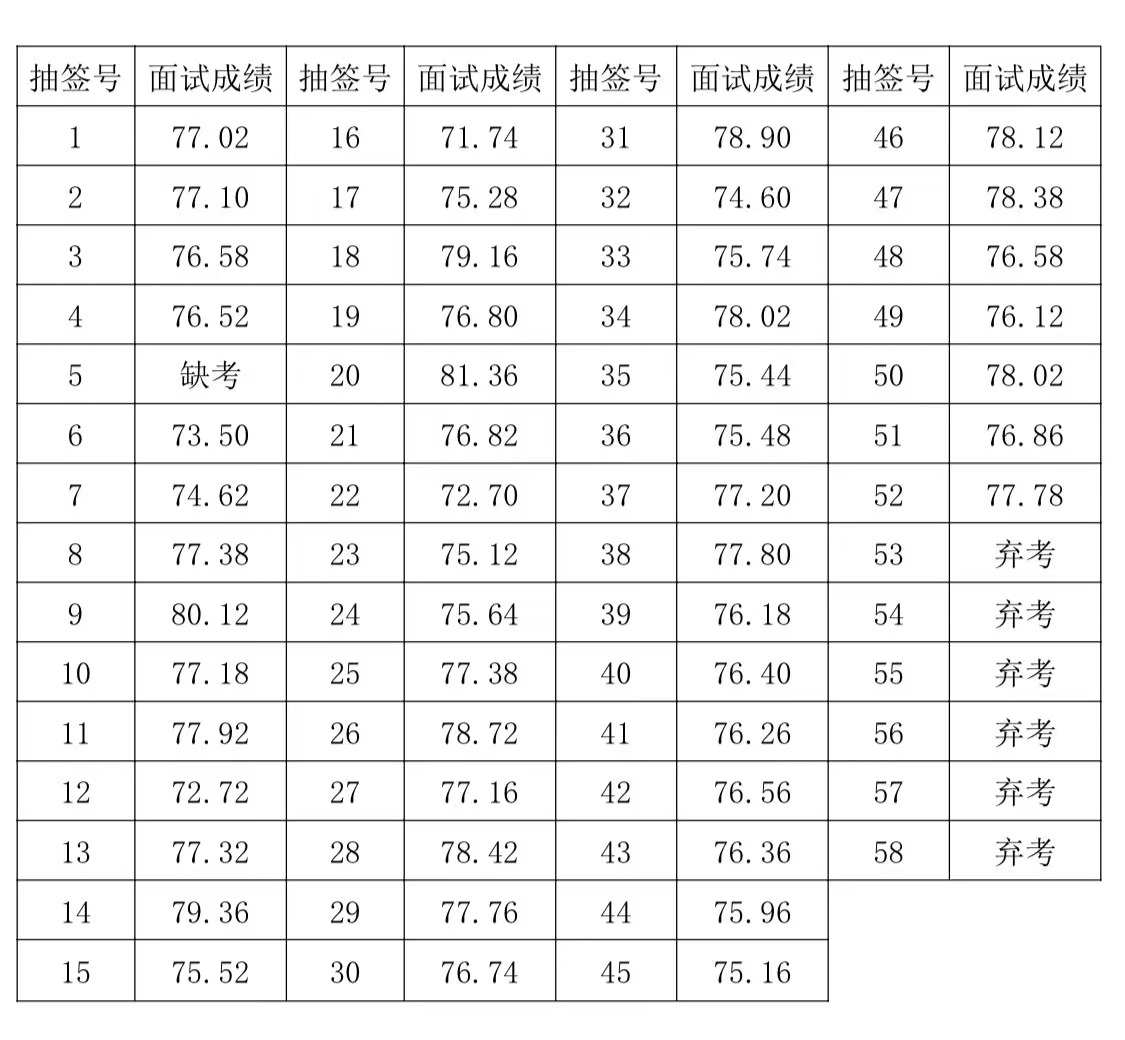 | 抽签号 | 面试成绩 | 抽签号 | 面试成绩 | 抽签号 | 面试成绩 | 抽签号 | 面试成绩 |
|---|---|---|---|---|---|---|---|
| 1 | 77.02 | 16 | 71.74 | 31 | 78.90 | 46 | 78.12 |
| 2 | 77.10 | 17 | 75.28 | 32 | 74.60 | 47 | 78.38 |
| 3 | 76.58 | 18 | 79.16 | 33 | 75.74 | 48 | 76.58 |
| 4 | 76.52 | 19 | 76.80 | 34 | 78.02 | 49 | 76.12 |
| 5 | 缺考 | 20 | 81.36 | 35 | 75.44 | 50 | 78.02 |
| 6 | 73.50 | 21 | 76.82 | 36 | 75.48 | 51 | 76.86 |
| 7 | 74.62 | 22 | 72.70 | 37 | 77.20 | 52 | 77.78 |
| 8 | 77.38 | 23 | 75.12 | 38 | 77.80 | 53 | 弃考 |
| 9 | 80.12 | 24 | 75.64 | 39 | 76.18 | 54 | 弃考 |
| 10 | 77.18 | 25 | 77.38 | 40 | 76.40 | 55 | 弃考 |
| 11 | 77.92 | 26 | 78.72 | 41 | 76.26 | 56 | 弃考 |
| 12 | 72.72 | 27 | 77.16 | 42 | 76.56 | 57 | 弃考 |
| 13 | 77.32 | 28 | 78.42 | 43 | 76.36 | 58 | 弃考 |
| 14 | 79.36 | 29 | 77.76 | 44 | 75.96 | | |
| 15 | 75.52 | 30 | 76.74 | 45 | 75.16 | | |